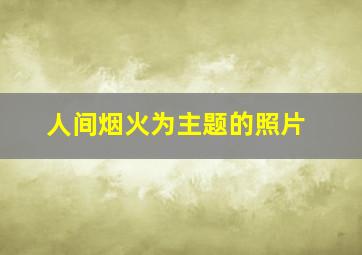 人间烟火为主题的照片